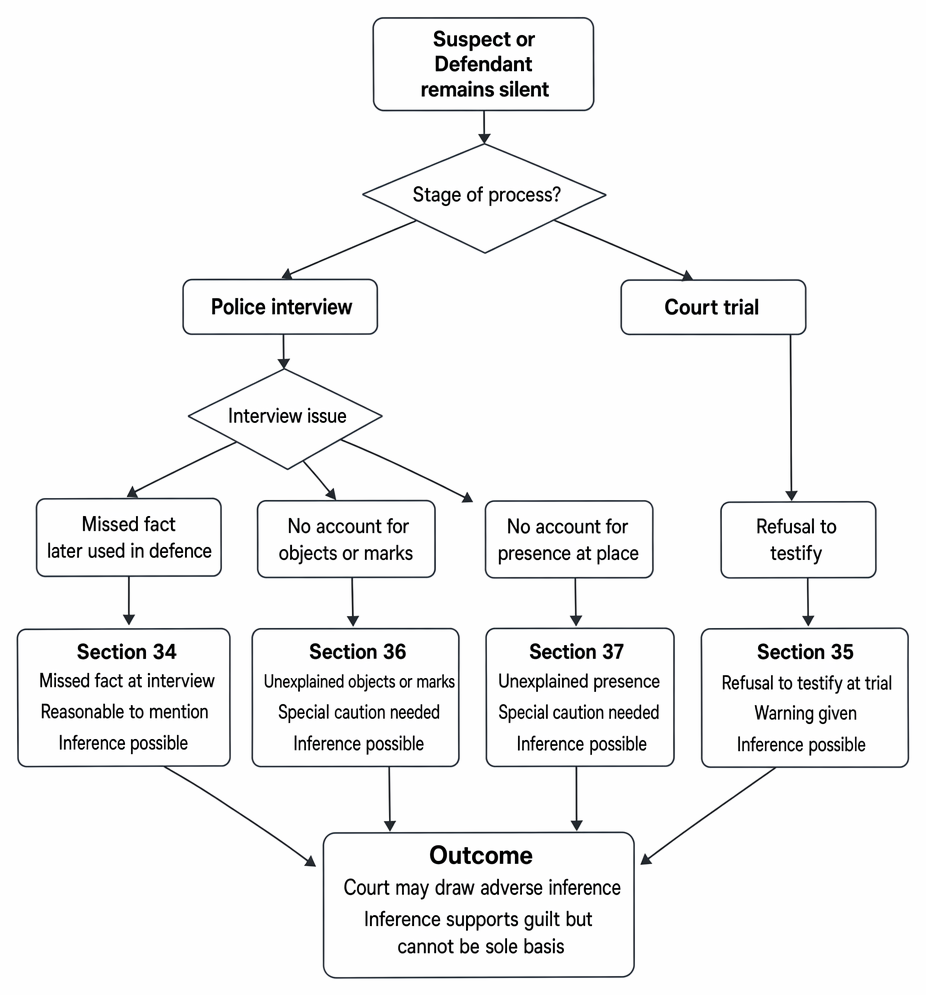 Suspect or Defendant remains silent

Stage of process?

Police interview

Court trial

Interview issue

Missed fact later used in defence

No account for objects or marks

No account for presence at place

Refusal to testify

Section 34
Missed fact at interview
Reasonable to mention
Inference possible

Section 36
Unexplained objects or marks
Special caution needed
Inference possible

Section 37
Unexplained presence
Special caution needed
Inference possible

Section 35
Refusal to testify at trial
Warning given
Inference possible

Outcome
Court may draw adverse inference
Inference supports guilt but cannot be sole basis